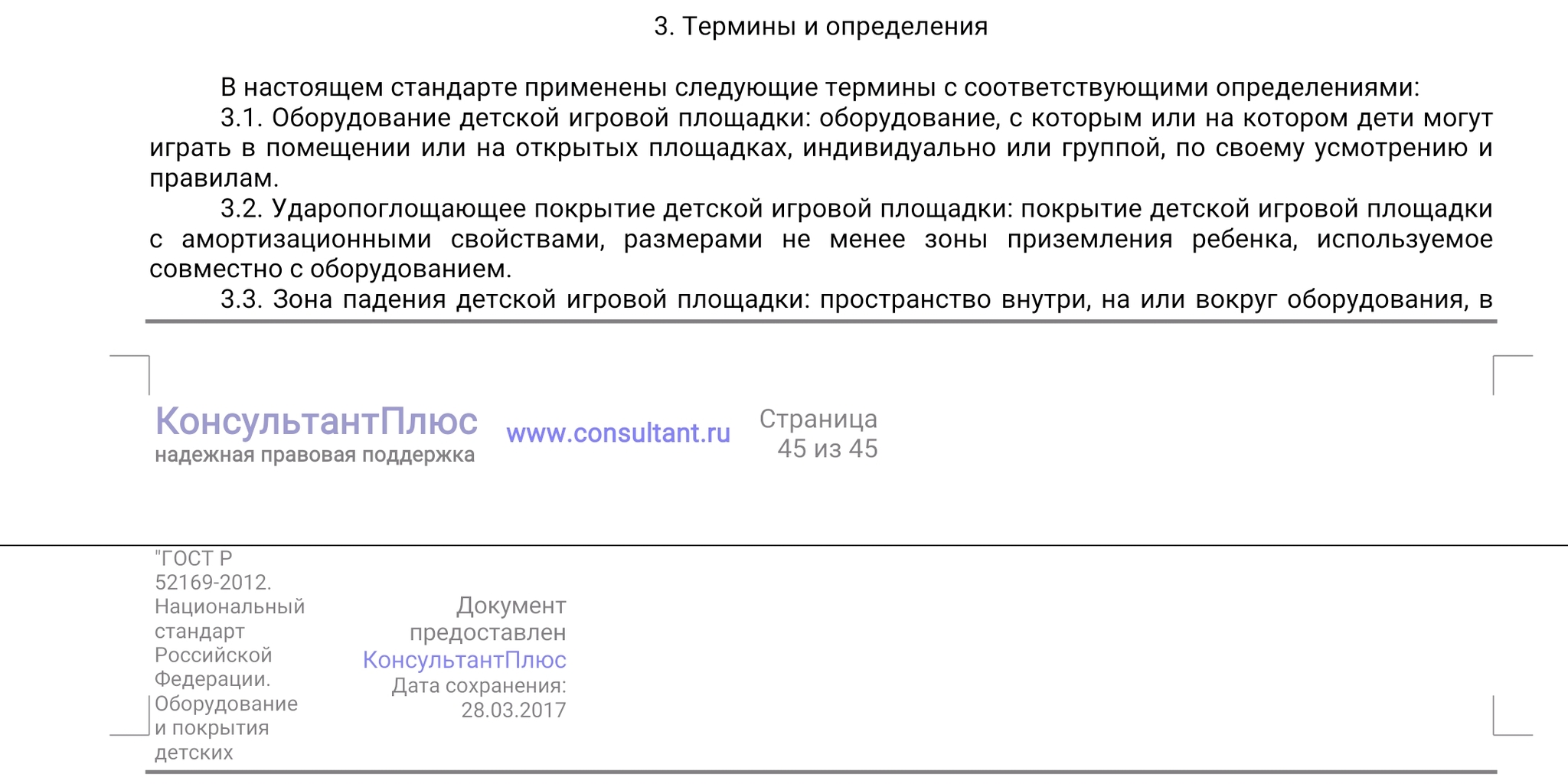 3. Термины и определения

В настоящем стандарте применены следующие термины с соответствующими определениями:

3.1. Оборудование детской игровой площадки: оборудование, с которым или на котором дети могут играть в помещении или на открытых площадках, индивидуально или группой, по своему усмотрению и правилам.

3.2. Ударопоглощающее покрытие детской игровой площадки: покрытие детской игровой площадки с амортизационными свойствами, размерами не менее зоны приземления ребенка, используемое совместно с оборудованием.

3.3. Зона падения детской игровой площадки: пространство внутри, на или вокруг оборудования, в

КонсультантПлюс
надежная правовая поддержка

www.consultant.ru

Страница
45 из 45

"ГОСТ Р 52169-2012. Национальный стандарт Российской Федерации. Оборудование и покрытия детских

Документ предоставлен КонсультантПлюс
Дата сохранения: 28.03.2017